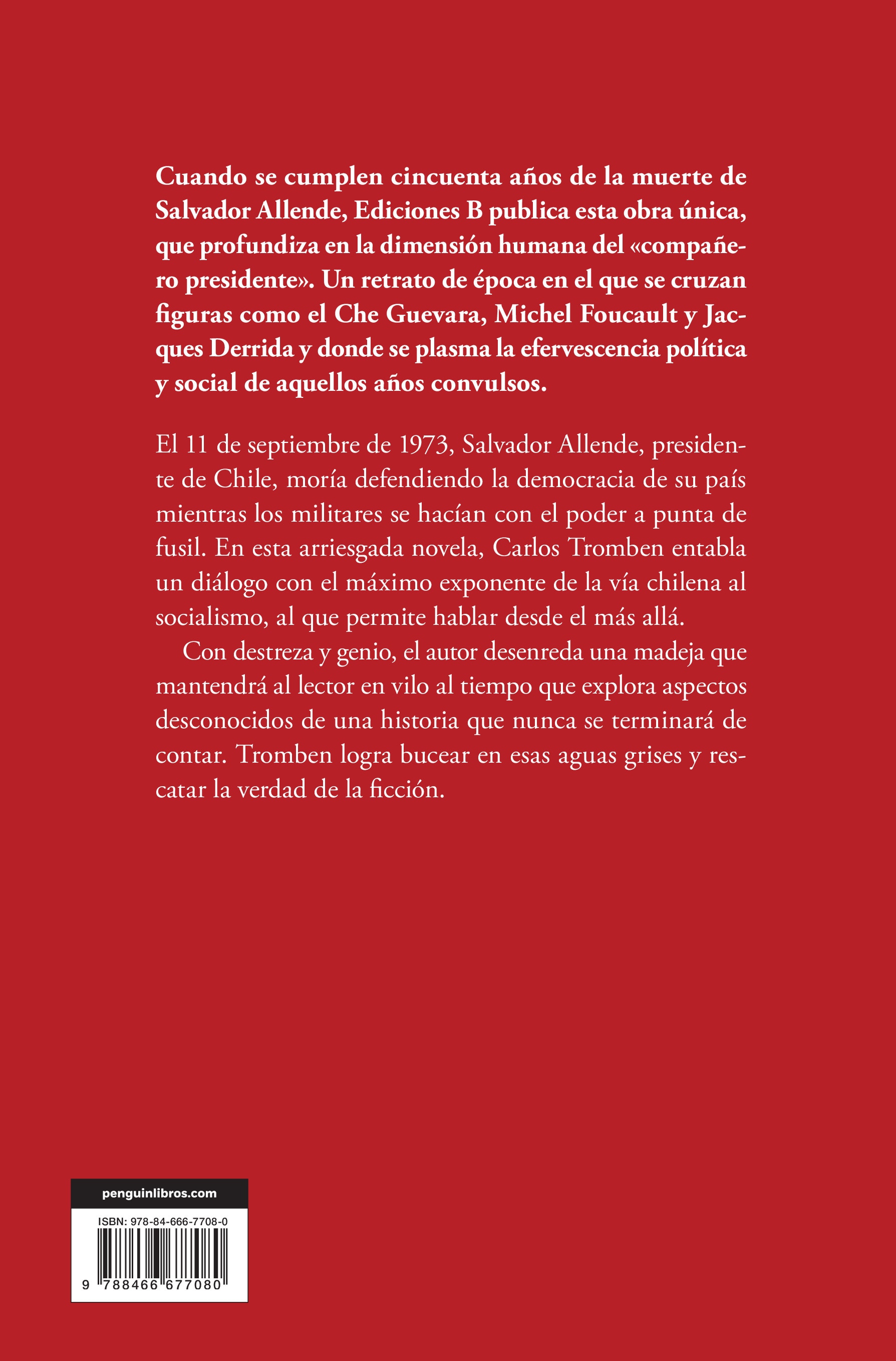 Cuando se cumplen cincuenta años de la muerte de Salvador Allende, Ediciones B publica esta obra única, que profundiza en la dimensión humana del «compañero presidente». Un retrato de época en el que se cruzan figuras como el Che Guevara, Michel Foucault y Jacques Derrida y donde se plasma la efervescencia política y social de aquellos años convulsos.

El 11 de septiembre de 1973, Salvador Allende, presidente de Chile, moría defendiendo la democracia de su país mientras los militares se hacían con el poder a punta de fusil. En esta arriesgada novela, Carlos Tromben entabla un diálogo con el máximo exponente de la vía chilena al socialismo, al que permite hablar desde el más allá.

Con destreza y genio, el autor desenreda una madeja que mantendrá al lector en vilo al tiempo que explora aspectos desconocidos de una historia que nunca se terminará de contar. Tromben logra bucear en esas aguas grises y rescatar la verdad de la ficción.

penguinlibros.com

ISBN: 978-84-666-7708-0

9 788466 677080